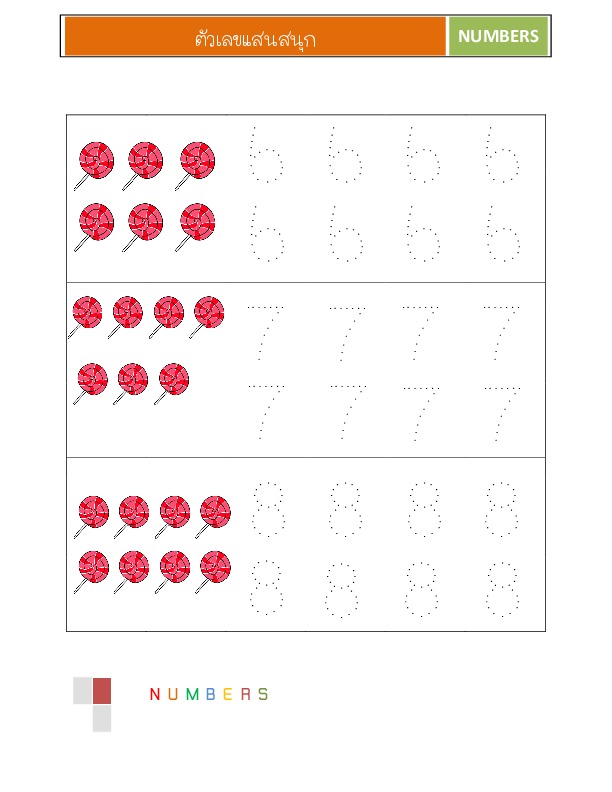 ตัวเลขแสนสนุก NUMBERS

6 6 6 6
6 6 6 6

7 7 7 7
7 7 7 7

8 8 8 8
8 8 8 8

NUMBERS